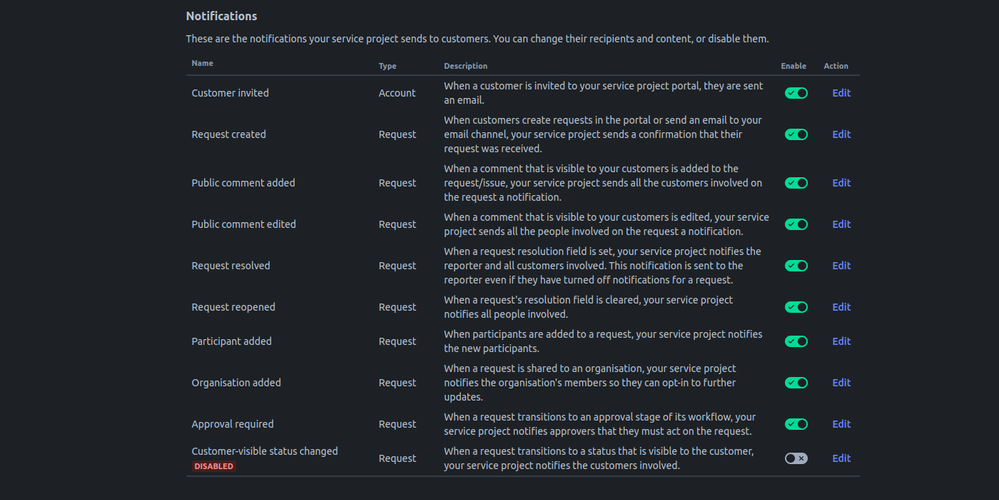 Notifications

These are the notifications your service project sends to customers. You can change their recipients and content, or disable them.

| Name | Type | Description | Enable | Action |
|---|---|---|---|---|
| Customer invited | Account | When a customer is invited to your service project portal, they are sent an email. | | Edit |
| Request created | Request | When customers create requests in the portal or send an email to your email channel, your service project sends a confirmation that their request was received. | | Edit |
| Public comment added | Request | When a comment that is visible to your customers is added to the request/issue, your service project sends all the customers involved on the request a notification. | | Edit |
| Public comment edited | Request | When a comment that is visible to your customers is edited, your service project sends all the people involved on the request a notification. | | Edit |
| Request resolved | Request | When a request resolution field is set, your service project notifies the reporter and all customers involved. This notification is sent to the reporter even if they have turned off notifications for a request. | | Edit |
| Request reopened | Request | When a request's resolution field is cleared, your service project notifies all people involved. | | Edit |
| Participant added | Request | When participants are added to a request, your service project notifies the new participants. | | Edit |
| Organisation added | Request | When a request is shared to an organisation, your service project notifies the organisation's members so they can opt-in to further updates. | | Edit |
| Approval required | Request | When a request transitions to an approval stage of its workflow, your service project notifies approvers that they must act on the request. | | Edit |
| Customer-visible status changed DISABLED | Request | When a request transitions to a status that is visible to the customer, your service project notifies the customers involved. | | Edit |